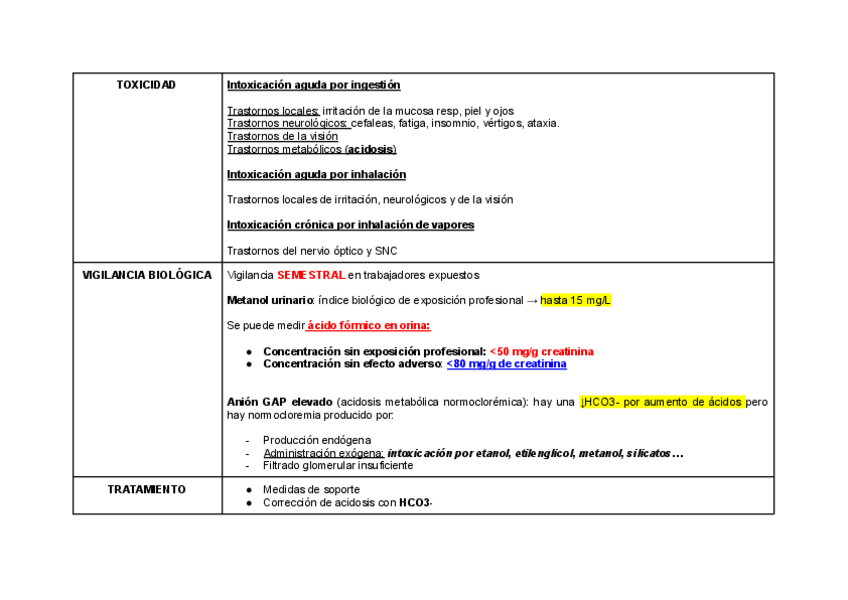 | TOXICIDAD | Intoxicación aguda por ingestión<br><br>Trastornos locales: irritación de la mucosa resp, piel y ojos<br>Trastornos neurológicos: cefaleas, fatiga, insomnio, vértigos, ataxia.<br>Trastornos de la visión<br>Trastornos metabólicos (acidosis)<br><br>Intoxicación aguda por inhalación<br><br>Trastornos locales de irritación, neurológicos y de la visión<br><br>Intoxicación crónica por inhalación de vapores<br><br>Trastornos del nervio óptico y SNC |
|---|---|
| VIGILANCIA BIOLÓGICA | Vigilancia SEMESTRAL en trabajadores expuestos<br><br>Metanol urinario: índice biológico de exposición profesional → hasta 15 mg/L<br><br>Se puede medir ácido fórmico en orina:<br><br>● Concentración sin exposición profesional: <50 mg/g creatinina<br>● Concentración sin efecto adverso: <80 mg/g de creatinina<br><br>Anión GAP elevado (acidosis metabólica normoclorémica): hay una ↓HCO3- por aumento de ácidos pero hay normocloremia producido por:<br><br>- Producción endógena<br>- Administración exógena: intoxicación por etanol, etilenglicol, metanol, silicatos…<br>- Filtrado glomerular insuficiente |
| TRATAMIENTO | ● Medidas de soporte<br>● Corrección de acidosis con HCO3- |